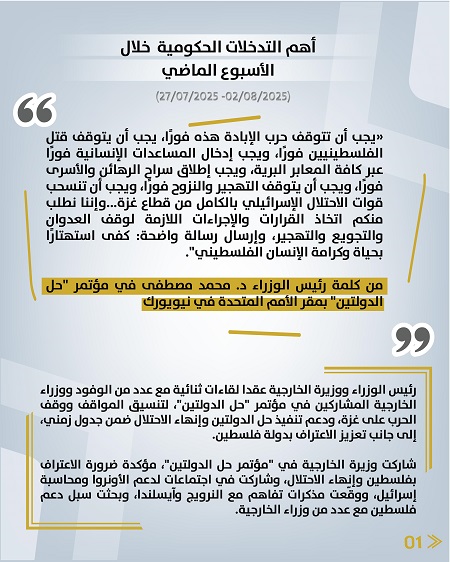 أهم التدخلات الحكومية خلال
الأسبوع الماضي

(27/07/2025 -02/08/2025)

«يجب أن تتوقف حرب الإبادة هذه فورًا، يجب أن يتوقف قتل الفلسطينيين فورًا، ويجب إدخال المساعدات الإنسانية فورًا عبر كافة المعابر البرية، ويجب إطلاق سراح الرهائن والأسرى فورًا، ويجب أن يتوقف التهجير والنزوح فورًا، ويجب أن تنسحب قوات الاحتلال الإسرائيلي بالكامل من قطاع غزة...وإننا نطلب منكم اتخاذ القرارات والإجراءات اللازمة لوقف العدوان والتجويع والتهجير، وإرسال رسالة واضحة: كفى استهتارًا بحياة وكرامة الإنسان الفلسطيني".

من كلمة رئيس الوزراء د. محمد مصطفى في مؤتمر "حل الدولتين" بمقر الأمم المتحدة في نيويورك

رئيس الوزراء ووزيرة الخارجية عقدا لقاءات ثنائية مع عدد من الوفود ووزراء الخارجية المشاركين في مؤتمر "حل الدولتين"، لتنسيق المواقف ووقف الحرب على غزة، ودعم تنفيذ حل الدولتين وإنهاء الاحتلال ضمن جدول زمني، إلى جانب تعزيز الاعتراف بدولة فلسطين.

شاركت وزيرة الخارجية في "مؤتمر حل الدولتين"، مؤكدة ضرورة الاعتراف بفلسطين وإنهاء الاحتلال، وشاركت في اجتماعات لدعم الأونروا ومحاسبة إسرائيل، ووقّعت مذكرات تفاهم مع النرويج وآيسلندا، وبحثت سبل دعم فلسطين مع عدد من وزراء الخارجية.

01